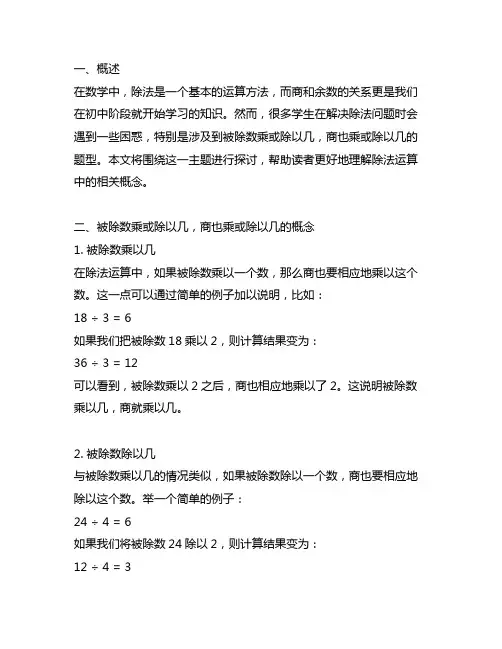 一、概述
在数学中，除法是一个基本的运算方法，而商和余数的关系更是我们在初中阶段就开始学习的知识。然而，很多学生在解决除法问题时会遇到一些困惑，特别是涉及到被除数乘或除以几，商也乘或除以几的题型。本文将围绕这一主题进行探讨，帮助读者更好地理解除法运算中的相关概念。

二、被除数乘或除以几，商也乘或除以几的概念
1. 被除数乘以几
在除法运算中，如果被除数乘以一个数，那么商也要相应地乘以这个数。这一点可以通过简单的例子加以说明，比如：
$18 \div 3 = 6$
如果我们把被除数 18 乘以 2，则计算结果变为：
$36 \div 3 = 12$
可以看到，被除数乘以 2 之后，商也相应地乘以了 2。这说明被除数乘以几，商就乘以几。

2. 被除数除以几
与被除数乘以几的情况类似，如果被除数除以一个数，商也要相应地除以这个数。举一个简单的例子：
$24 \div 4 = 6$
如果我们将被除数 24 除以 2，则计算结果变为：
$12 \div 4 = 3$